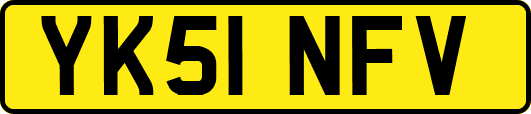 YK51 NFV